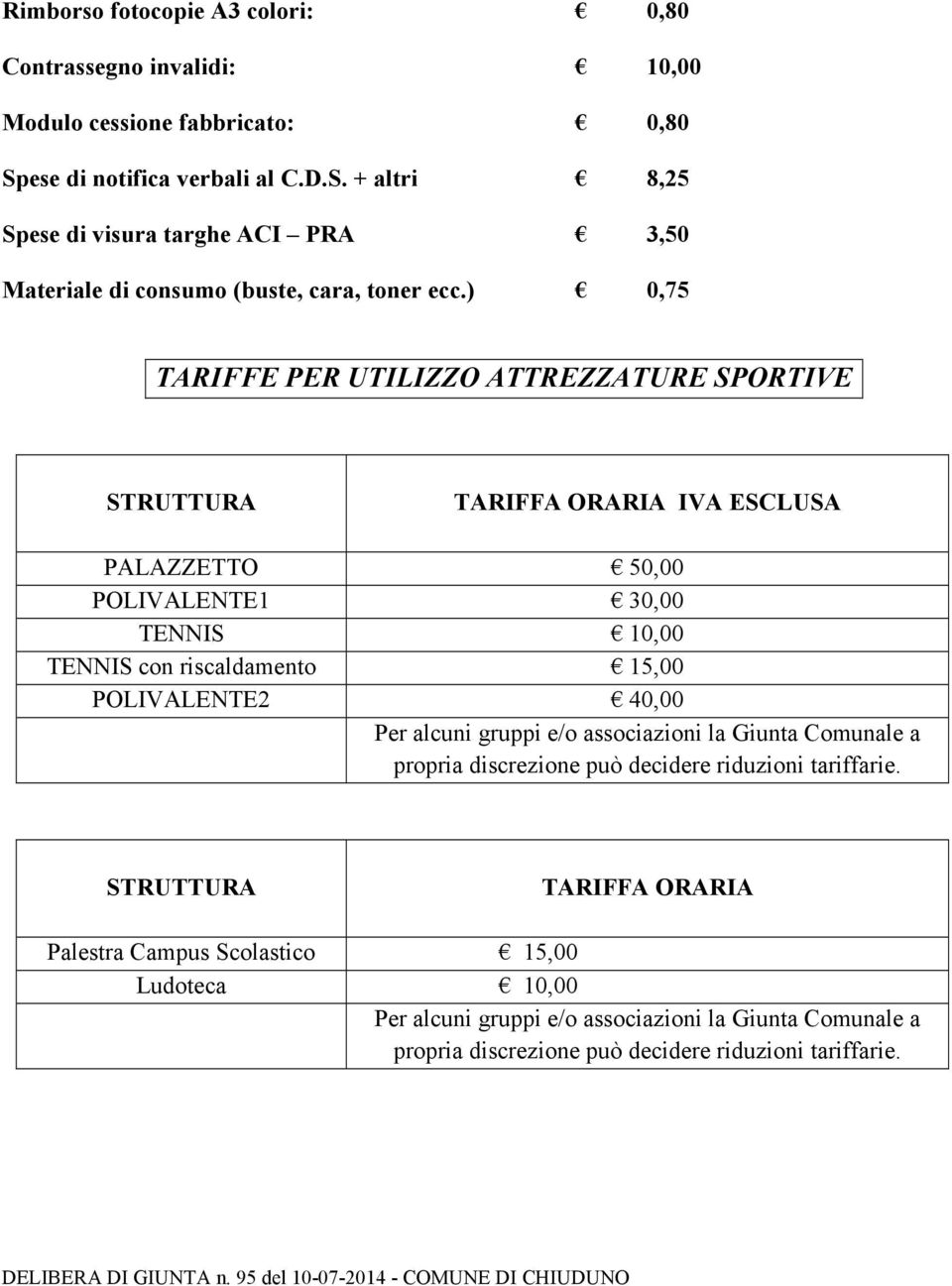 Rimborso fotocopie A3 colori: € 0,80

Contrassegno invalidi: € 10,00

Modulo cessione fabbricato: € 0,80

Spese di notifica verbali al C.D.S. + altri € 8,25

Spese di visura targhe ACI – PRA € 3,50

Materiale di consumo (buste, cara, toner ecc.) € 0,75

TARIFFE PER UTILIZZO ATTREZZATURE SPORTIVE

| STRUTTURA | TARIFFA ORARIA IVA ESCLUSA |
|---|---|
| PALAZZETTO | € 50,00 |
| POLIVALENTE1 | € 30,00 |
| TENNIS | € 10,00 |
| TENNIS con riscaldamento | € 15,00 |
| POLIVALENTE2 | € 40,00 |
| | Per alcuni gruppi e/o associazioni la Giunta Comunale a propria discrezione può decidere riduzioni tariffarie. |

| STRUTTURA | TARIFFA ORARIA |
|---|---|
| Palestra Campus Scolastico | € 15,00 |
| Ludoteca | € 10,00 |
| | Per alcuni gruppi e/o associazioni la Giunta Comunale a propria discrezione può decidere riduzioni tariffarie. |

DELIBERA DI GIUNTA n. 95 del 10-07-2014 - COMUNE DI CHIUDUNO